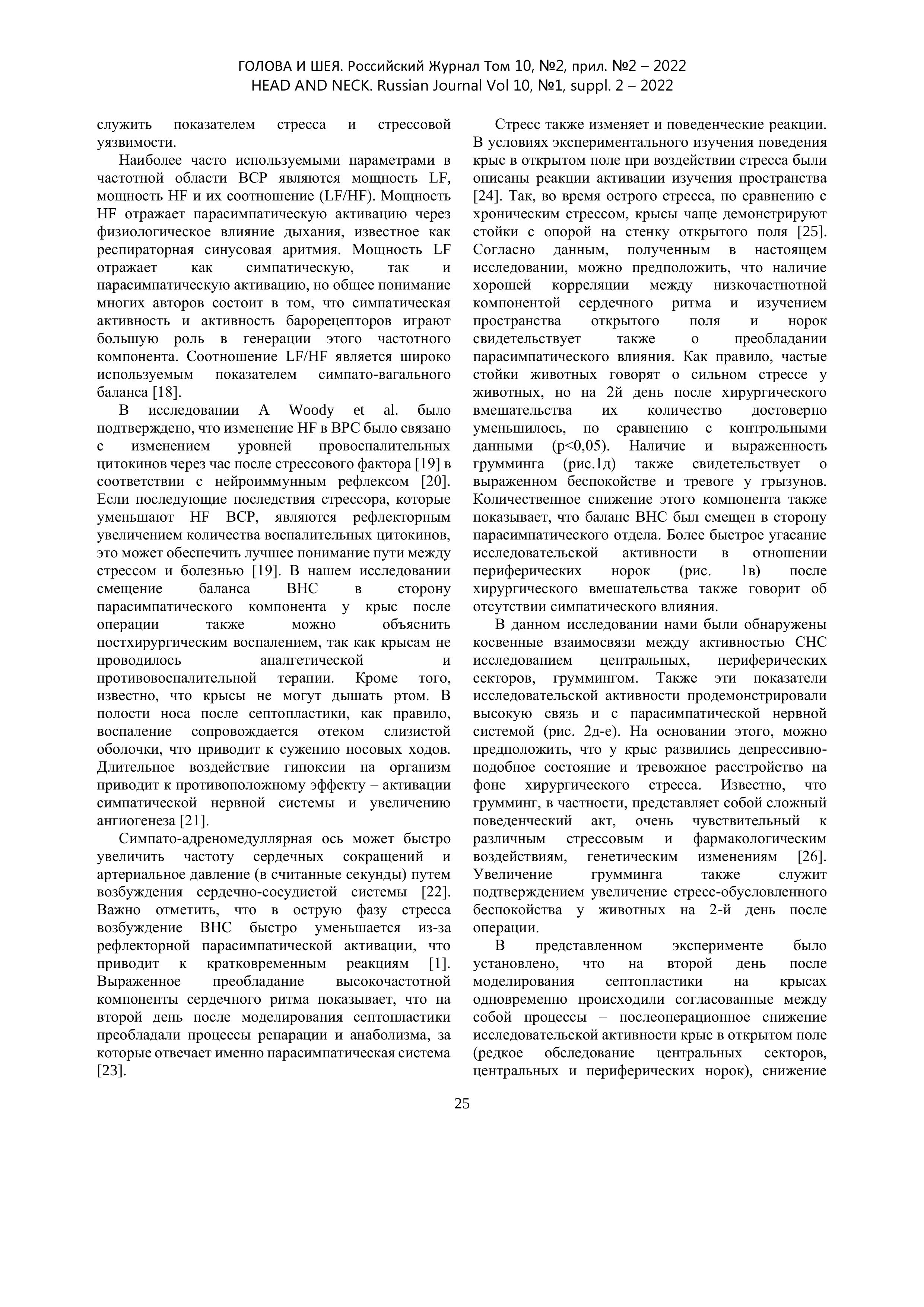 ГОЛОВА И ШЕЯ. Российский Журнал Том 10, №2, прил. №2 – 2022
HEAD AND NECK. Russian Journal Vol 10, №1, suppl. 2 – 2022

служить показателем стресса и стрессовой уязвимости.

Наиболее часто используемыми параметрами в частотной области ВСР являются мощность LF, мощность HF и их соотношение (LF/HF). Мощность HF отражает парасимпатическую активацию через физиологическое влияние дыхания, известное как респираторная синусовая аритмия. Мощность LF отражает как симпатическую, так и парасимпатическую активацию, но общее понимание многих авторов состоит в том, что симпатическая активность и активность барорецепторов играют большую роль в генерации этого частотного компонента. Соотношение LF/HF является широко используемым показателем симпато-вагального баланса [18].

В исследовании A Woody et al. было подтверждено, что изменение HF в ВРС было связано с изменением уровней провоспалительных цитокинов через час после стрессового фактора [19] в соответствии с нейроиммунным рефлексом [20]. Если последующие последствия стрессора, которые уменьшают HF ВСР, являются рефлекторным увеличением количества воспалительных цитокинов, это может обеспечить лучшее понимание пути между стрессом и болезнью [19]. В нашем исследовании смещение баланса ВНС в сторону парасимпатического компонента у крыс после операции также можно объяснить постхирургическим воспалением, так как крысам не проводилось аналгетической и противовоспалительной терапии. Кроме того, известно, что крысы не могут дышать ртом. В полости носа после септопластики, как правило, воспаление сопровождается отеком слизистой оболочки, что приводит к сужению носовых ходов. Длительное воздействие гипоксии на организм приводит к противоположному эффекту – активации симпатической нервной системы и увеличению ангиогенеза [21].

Симпато-адреномедуллярная ось может быстро увеличить частоту сердечных сокращений и артериальное давление (в считанные секунды) путем возбуждения сердечно-сосудистой системы [22]. Важно отметить, что в острую фазу стресса возбуждение ВНС быстро уменьшается из-за рефлекторной парасимпатической активации, что приводит к кратковременным реакциям [1]. Выраженное преобладание высокочастотной компоненты сердечного ритма показывает, что на второй день после моделирования септопластики преобладали процессы репарации и анаболизма, за которые отвечает именно парасимпатическая система [23].

Стресс также изменяет и поведенческие реакции. В условиях экспериментального изучения поведения крыс в открытом поле при воздействии стресса были описаны реакции активации изучения пространства [24]. Так, во время острого стресса, по сравнению с хроническим стрессом, крысы чаще демонстрируют стойки с опорой на стенку открытого поля [25]. Согласно данным, полученным в настоящем исследовании, можно предположить, что наличие хорошей корреляции между низкочастнотной компонентой сердечного ритма и изучением пространства открытого поля и норок свидетельствует также о преобладании парасимпатического влияния. Как правило, частые стойки животных говорят о сильном стрессе у животных, но на 2й день после хирургического вмешательства их количество достоверно уменьшилось, по сравнению с контрольными данными (p<0,05). Наличие и выраженность грумминга (рис.1д) также свидетельствует о выраженном беспокойстве и тревоге у грызунов. Количественное снижение этого компонента также показывает, что баланс ВНС был смещен в сторону парасимпатического отдела. Более быстрое угасание исследовательской активности в отношении периферических норок (рис. 1в) после хирургического вмешательства также говорит об отсутствии симпатического влияния.

В данном исследовании нами были обнаружены косвенные взаимосвязи между активностью СНС исследованием центральных, периферических секторов, груммингом. Также эти показатели исследовательской активности продемонстрировали высокую связь и с парасимпатической нервной системой (рис. 2д-е). На основании этого, можно предположить, что у крыс развились депрессивно-подобное состояние и тревожное расстройство на фоне хирургического стресса. Известно, что грумминг, в частности, представляет собой сложный поведенческий акт, очень чувствительный к различным стрессовым и фармакологическим воздействиям, генетическим изменениям [26]. Увеличение грумминга также служит подтверждением увеличение стресс-обусловленного беспокойства у животных на 2-й день после операции.

В представленном эксперименте было установлено, что на второй день после моделирования септопластики на крысах одновременно происходили согласованные между собой процессы – послеоперационное снижение исследовательской активности крыс в открытом поле (редкое обследование центральных секторов, центральных и периферических норок), снижение

25